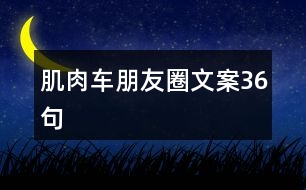 肌肉车朋友圈文案36句